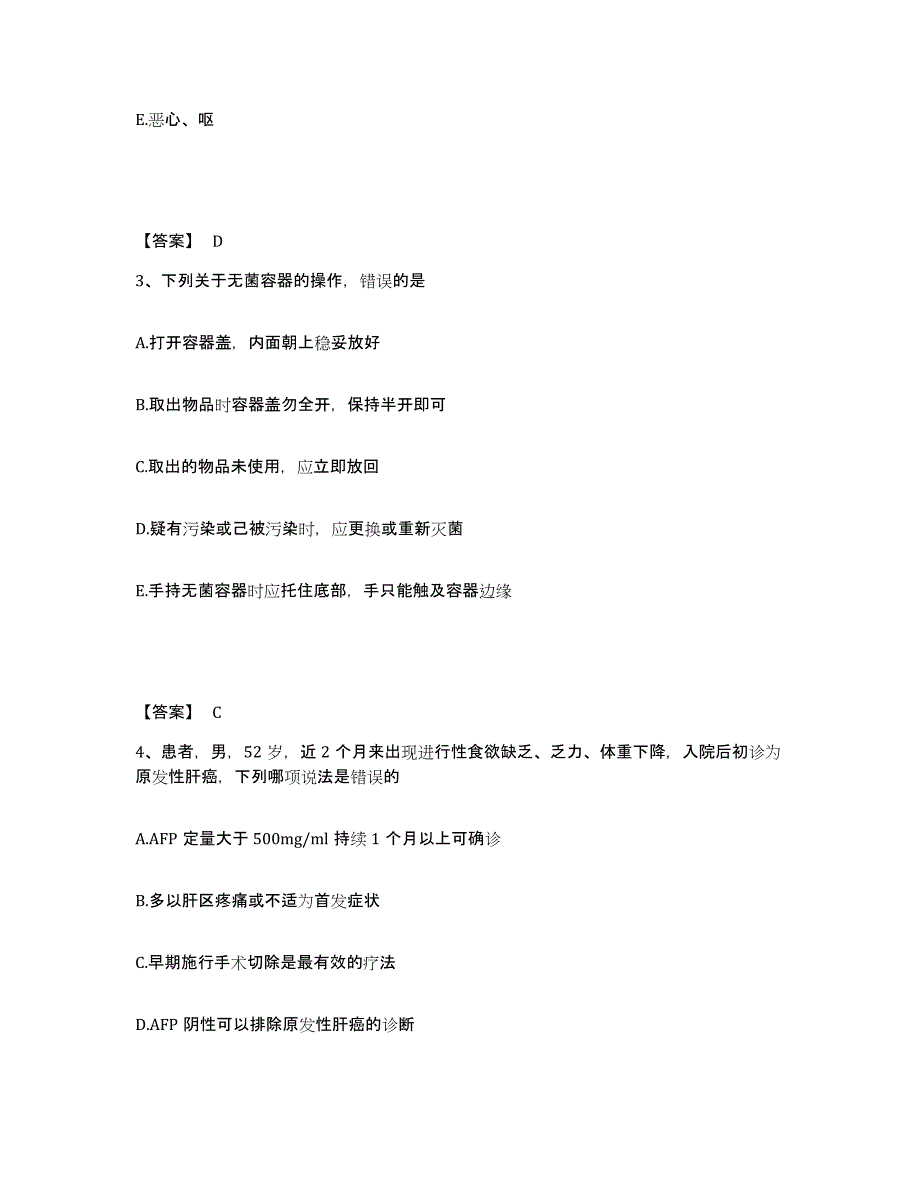 E.恶心、呕

【答案】 D

3、下列关于无菌容器的操作，错误的是

A.打开容器盖，内面朝上稳妥放好

B.取出物品时容器盖勿全开，保持半开即可

C.取出的物品未使用，应立即放回

D.疑有污染或已被污染时，应更换或重新灭菌

E.手持无菌容器时应托住底部，手只能触及容器边缘

【答案】 C

4、患者，男，52 岁，近 2 个月来出现进行性食欲缺乏、乏力、体重下降，入院后初诊为原发性肝癌，下列哪项说法是错误的

A.AFP 定量大于 500mg/ml 持续 1 个月以上可确诊

B.多以肝区疼痛或不适为首发症状

C.早期施行手术切除是最有效的疗法

D.AFP 阴性可以排除原发性肝癌的诊断